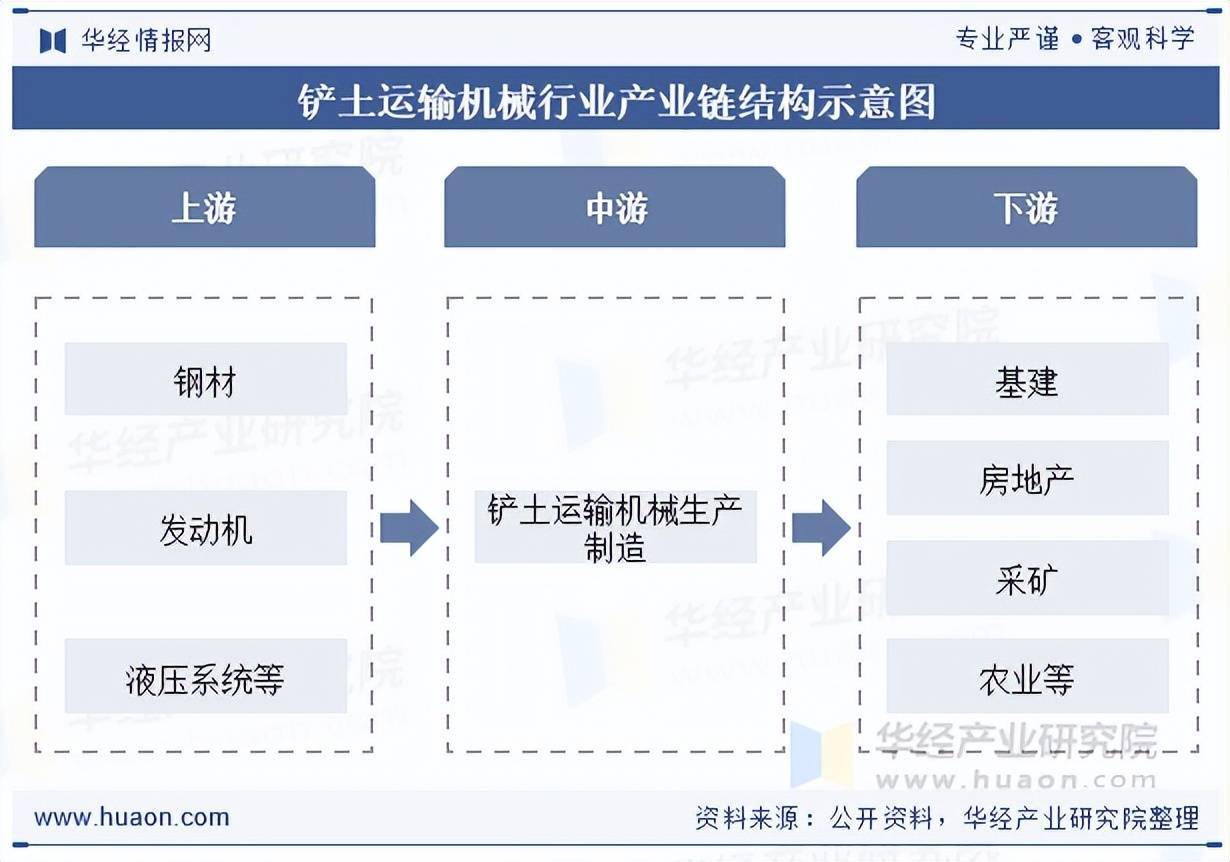 华经情报网

专业严谨 • 客观科学

铲土运输机械行业产业链结构示意图

上游

中游

下游

钢材

发动机

液压系统等

铲土运输机械生产制造

基建

房地产

采矿

农业等

华经产业研究院
www.huaon.com

www.huaon.com

资料来源：公开资料，华经产业研究院整理